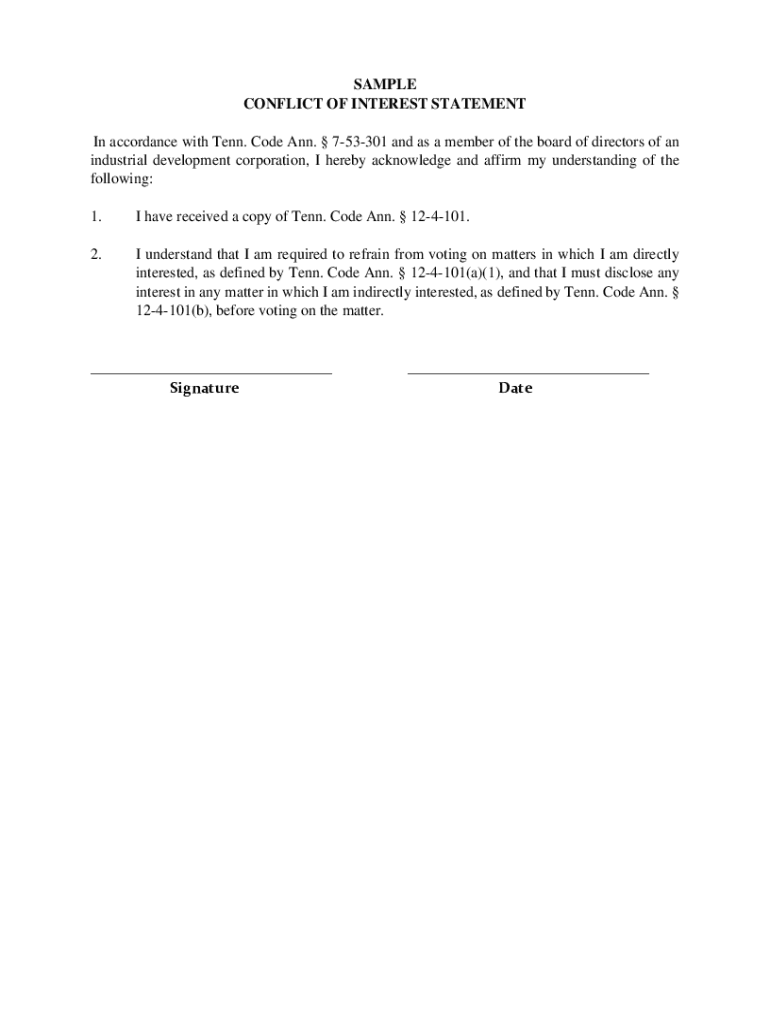 SAMPLE
CONFLICT OF INTEREST STATEMENT

In accordance with Tenn. Code Ann. § 7-53-301 and as a member of the board of directors of an industrial development corporation, I hereby acknowledge and affirm my understanding of the following:

1. I have received a copy of Tenn. Code Ann. § 12-4-101.

2. I understand that I am required to refrain from voting on matters in which I am directly interested, as defined by Tenn. Code Ann. § 12-4-101(a)(1), and that I must disclose any interest in any matter in which I am indirectly interested, as defined by Tenn. Code Ann. § 12-4-101(b), before voting on the matter.

Signature

Date